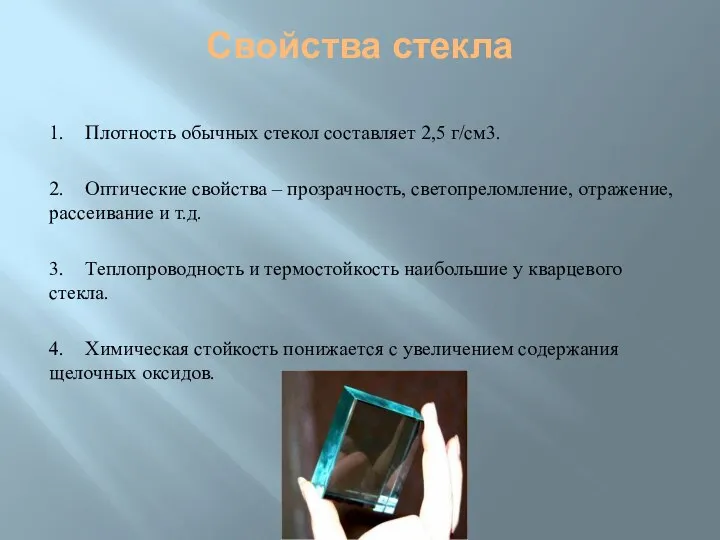 Свойства стекла

1. Плотность обычных стекол составляет 2,5 г/см3.

2. Оптические свойства – прозрачность, светопреломление, отражение, рассеивание и т.д.

3. Теплопроводность и термостойкость наибольшие у кварцевого стекла.

4. Химическая стойкость понижается с увеличением содержания щелочных оксидов.